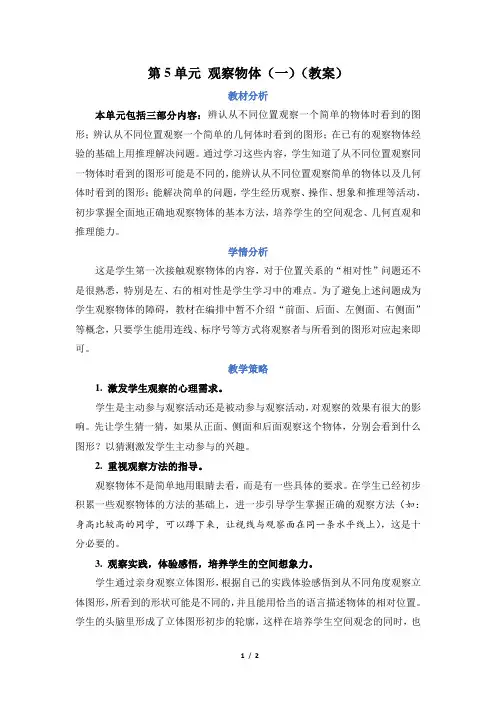 第 5 单元 观察物体（一）（教案）

教材分析

本单元包括三部分内容：辨认从不同位置观察一个简单的物体时看到的图形；辨认从不同位置观察一个简单的几何体时看到的图形；在已有的观察物体经验的基础上用推理解决问题。通过学习这些内容，学生知道了从不同位置观察同一物体时看到的图形可能是不同的，能辨认从不同位置观察简单的物体以及几何体时看到的图形；能解决简单的问题，学生经历观察、操作、想象和推理等活动，初步掌握全面地正确地观察物体的基本方法，培养学生的空间观念、几何直观和推理能力。

学情分析

这是学生第一次接触观察物体的内容，对于位置关系的“相对性”问题还不是很熟悉，特别是左、右的相对性是学生学习中的难点。为了避免上述问题成为学生观察物体的障碍，教材在编排中暂不介绍“前面、后面、左侧面、右侧面”等概念，只要学生能用连线、标序号等方式将观察者与所看到的图形对应起来即可。

教学策略

1. 激发学生观察的心理需求。

学生是主动参与观察活动还是被动参与观察活动，对观察的效果有很大的影响。先让学生猜一猜，如果从正面、侧面和后面观察这个物体，分别会看到什么图形？以猜测激发学生主动参与的兴趣。

2. 重视观察方法的指导。

观察物体不是简单地用眼睛去看，而是有一些具体的要求。在学生已经初步积累一些观察物体的方法的基础上，进一步引导学生掌握正确的观察方法（如：身高比较高的同学，可以蹲下来，让视线与观察面在同一条水平线上），这是十分必要的。

3. 观察实践，体验感悟，培养学生的空间想象力。

学生通过亲身观察立体图形，根据自己的实践体验感悟到从不同角度观察立体图形，所看到的形状可能是不同的，并且能用恰当的语言描述物体的相对位置。学生的头脑里形成了立体图形初步的轮廓，这样在培养学生空间观念的同时，也

1 / 2